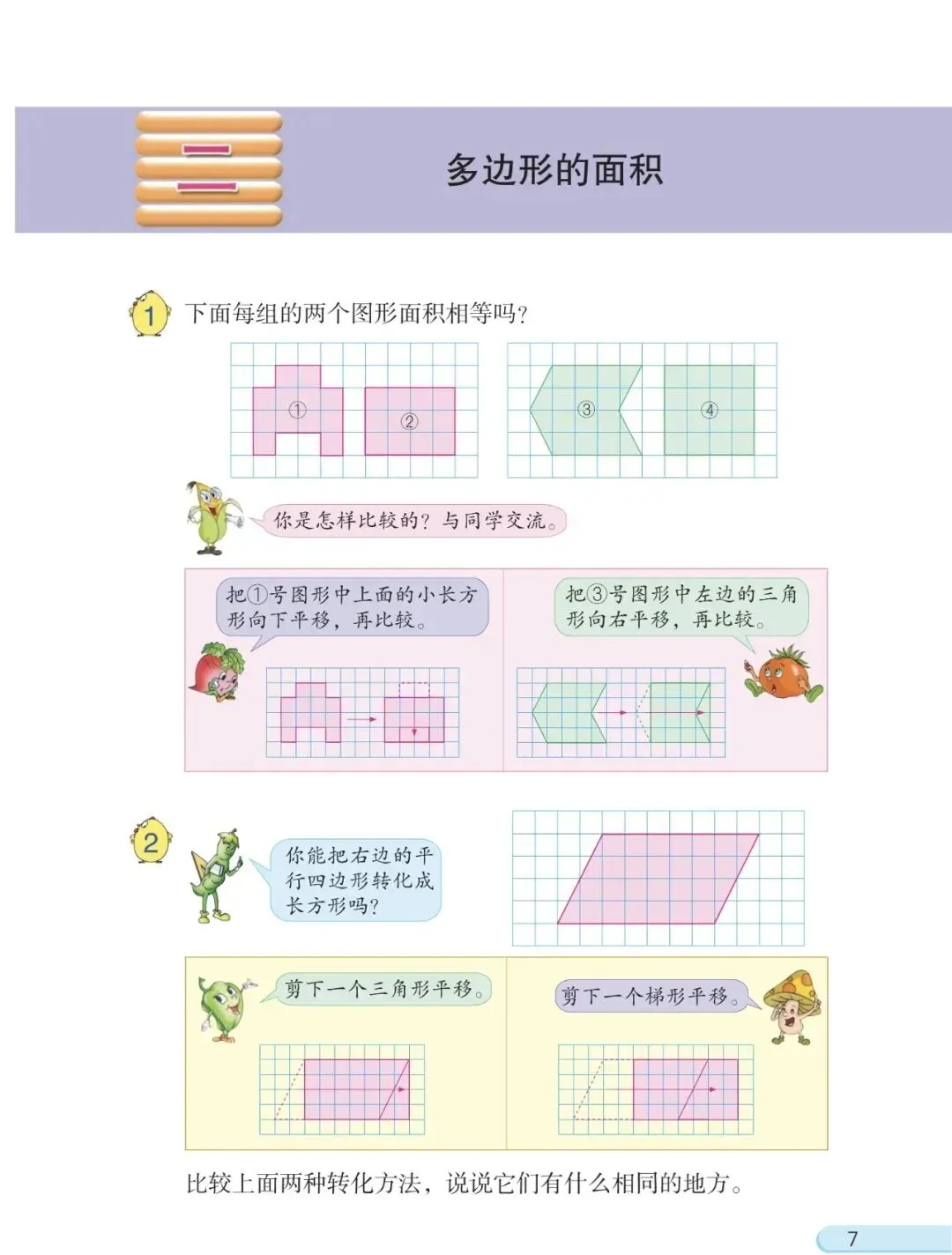 二

多边形的面积

1 下面每组的两个图形面积相等吗？

①

②

③

④

你是怎样比较的？与同学交流。

把①号图形中上面的小长方形向下平移，再比较。

把③号图形中左边的三角形向右平移，再比较。

2

你能把右边的平行四边形转化成长方形吗？

剪下一个三角形平移。

剪下一个梯形平移。

比较上面两种转化方法，说说它们有什么相同的地方。

7